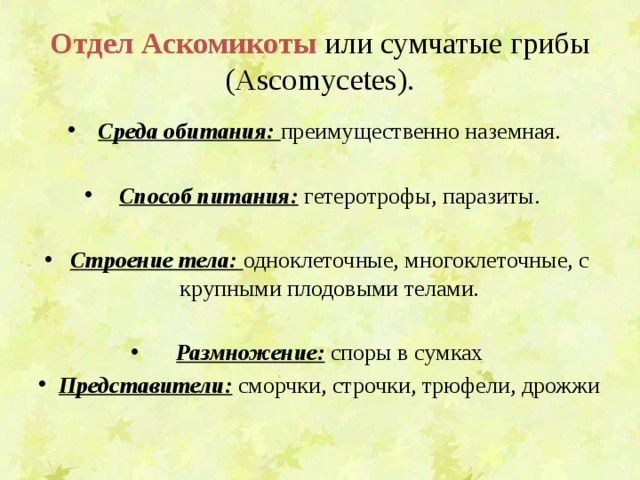 Отдел Аскомикоты или сумчатые грибы (Ascomycetes).

• Среда обитания: преимущественно наземная.

• Способ питания: гетеротрофы, паразиты.

• Строение тела: одноклеточные, многоклеточные, с крупными плодовыми телами.

• Размножение: споры в сумках

• Представители: сморчки, строчки, трюфели, дрожжи